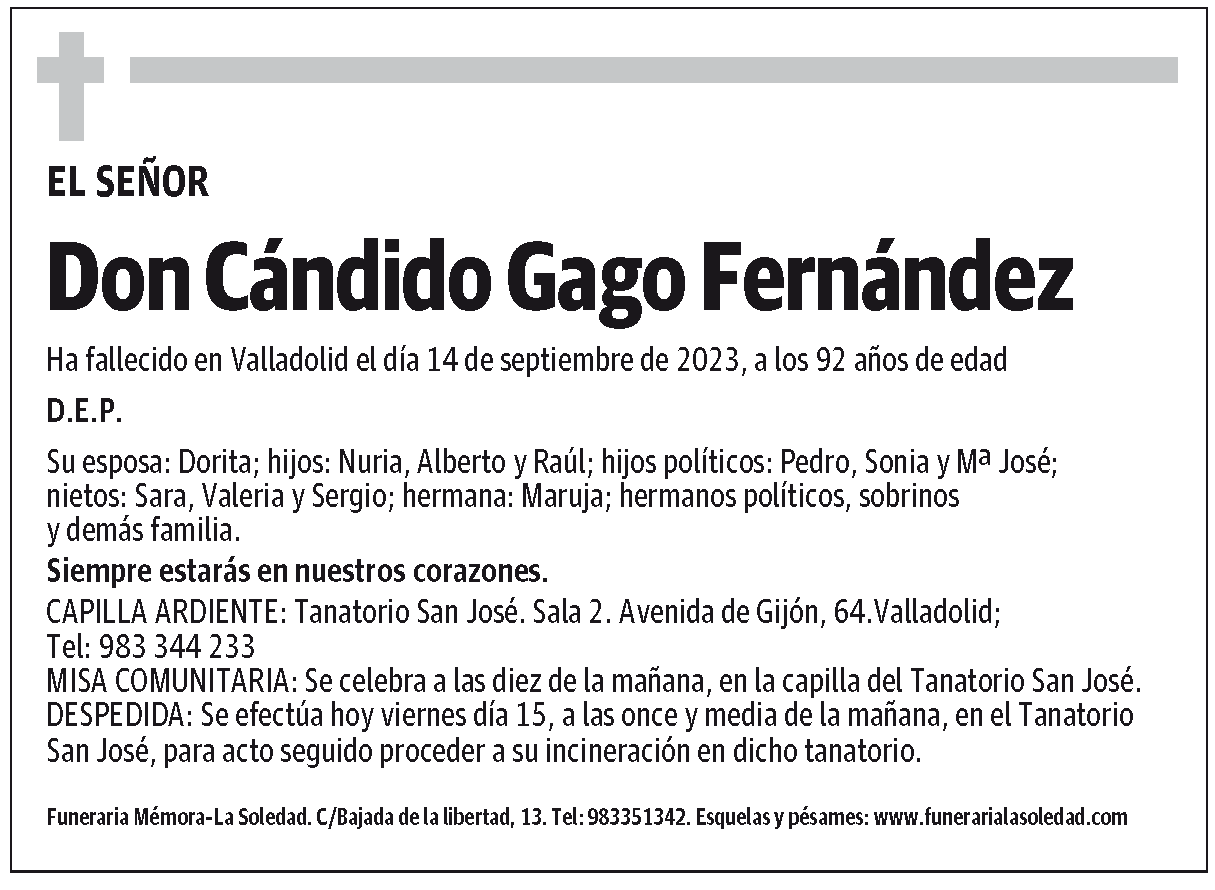 EL SEÑOR

Don Cándido Gago Fernández

Ha fallecido en Valladolid el día 14 de septiembre de 2023, a los 92 años de edad

D.E.P.

Su esposa: Dorita; hijos: Nuria, Alberto y Raúl; hijos políticos: Pedro, Sonia y Mª José; nietos: Sara, Valeria y Sergio; hermana: Maruja; hermanos políticos, sobrinos y demás familia.

Siempre estarás en nuestros corazones.

CAPILLA ARDIENTE: Tanatorio San José. Sala 2. Avenida de Gijón, 64.Valladolid; Tel: 983 344 233
MISA COMUNITARIA: Se celebra a las diez de la mañana, en la capilla del Tanatorio San José.
DESPEDIDA: Se efectúa hoy viernes día 15, a las once y media de la mañana, en el Tanatorio San José, para acto seguido proceder a su incineración en dicho tanatorio.

Funeraria Mémora-La Soledad. C/Bajada de la libertad, 13. Tel: 983351342. Esquelas y pésames: www.funerarialasoledad.com